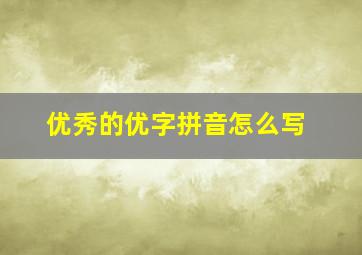 优秀的优字拼音怎么写